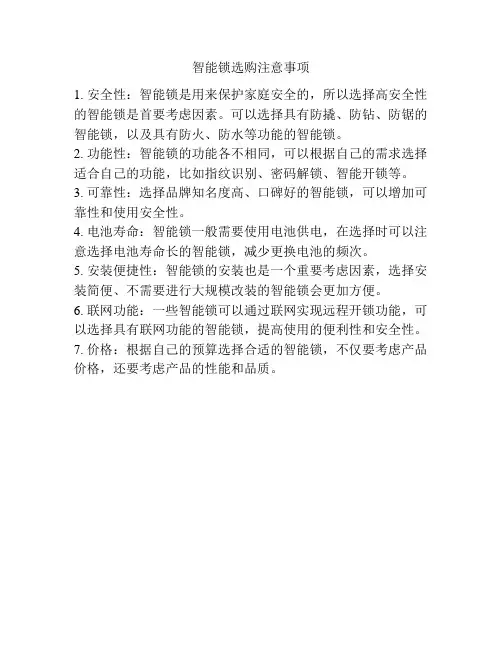 智能锁选购注意事项

1. 安全性：智能锁是用来保护家庭安全的，所以选择高安全性的智能锁是首要考虑因素。可以选择具有防撬、防钻、防锯的智能锁，以及具有防火、防水等功能的智能锁。

2. 功能性：智能锁的功能各不相同，可以根据自己的需求选择适合自己的功能，比如指纹识别、密码解锁、智能开锁等。

3. 可靠性：选择品牌知名度高、口碑好的智能锁，可以增加可靠性和使用安全性。

4. 电池寿命：智能锁一般需要使用电池供电，在选择时可以注意选择电池寿命长的智能锁，减少更换电池的频次。

5. 安装便捷性：智能锁的安装也是一个重要考虑因素，选择安装简便、不需要进行大规模改装的智能锁会更加方便。

6. 联网功能：一些智能锁可以通过联网实现远程开锁功能，可以选择具有联网功能的智能锁，提高使用的便利性和安全性。

7. 价格：根据自己的预算选择合适的智能锁，不仅要考虑产品价格，还要考虑产品的性能和品质。